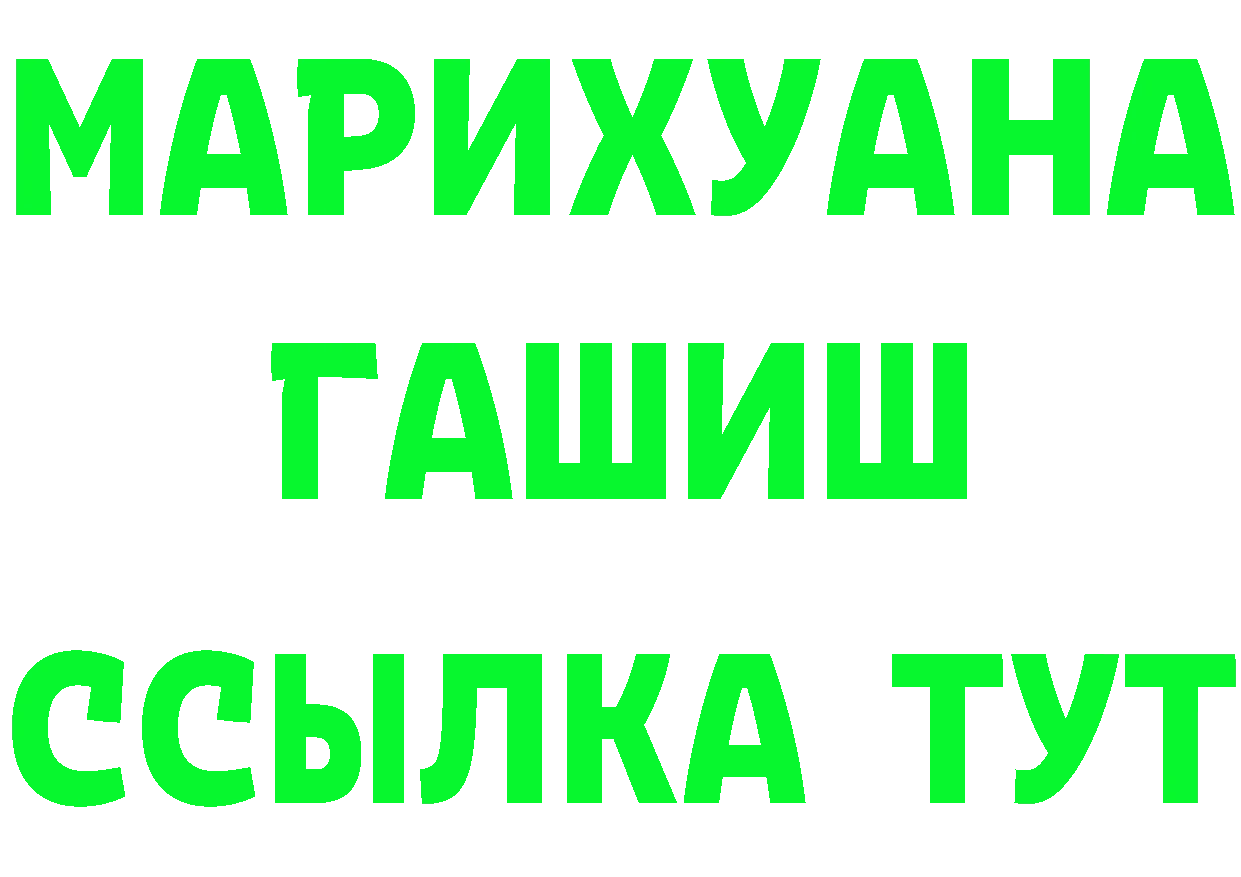 МАРИХУАНА
ГАШИШ
ССЫЛКА ТУТ